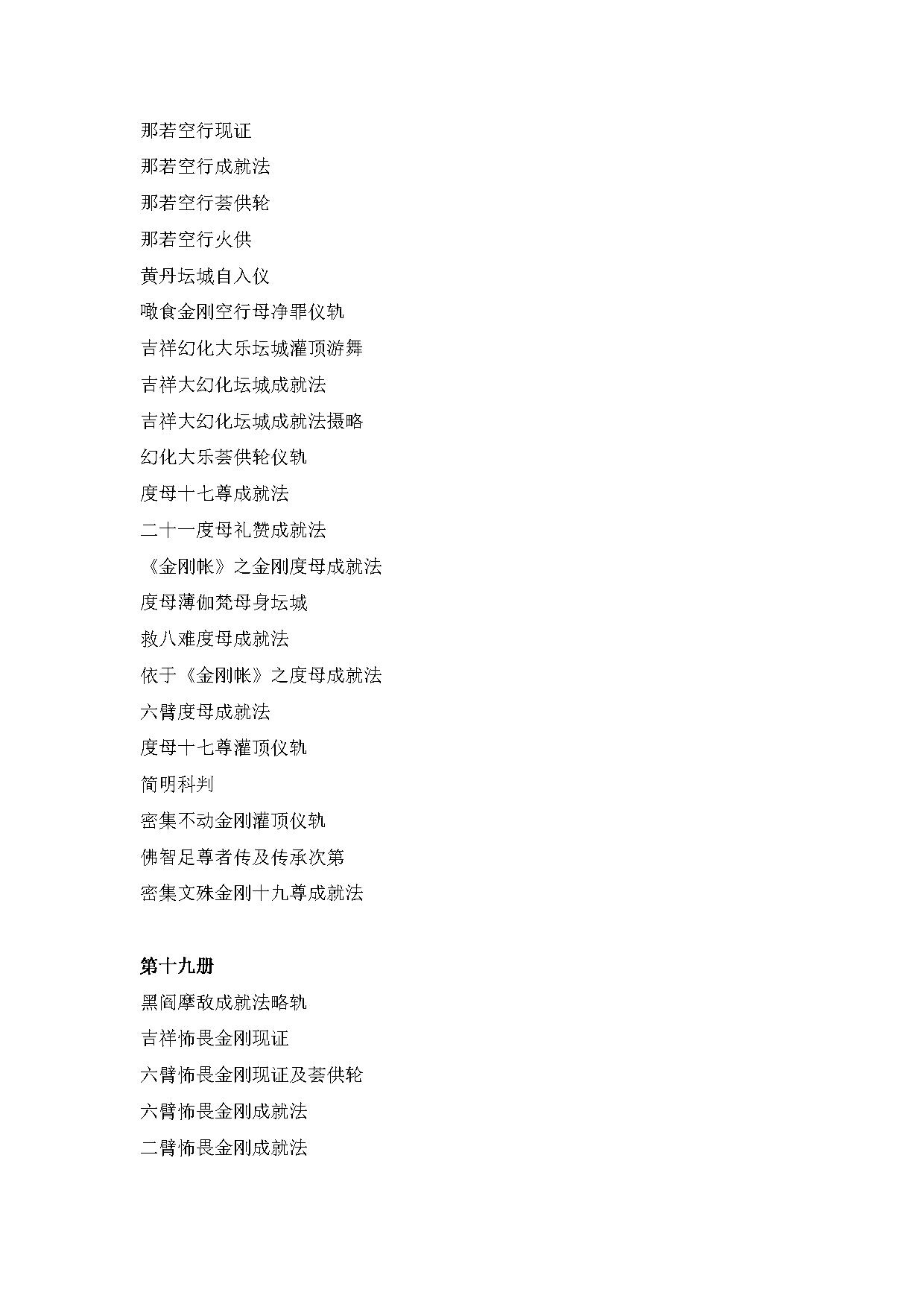 那若空行现证

那若空行成就法

那若空行荟供轮

那若空行火供

黄丹坛城自入仪

噉食金刚空行母净罪仪轨

吉祥幻化大乐坛城灌顶游舞

吉祥大幻化坛城成就法

吉祥大幻化坛城成就法摄略

幻化大乐荟供轮仪轨

度母十七尊成就法

二十一度母礼赞成就法

《金刚帐》之金刚度母成就法

度母薄伽梵母身坛城

救八难度母成就法

依于《金刚帐》之度母成就法

六臂度母成就法

度母十七尊灌顶仪轨

简明科判

密集不动金刚灌顶仪轨

佛智足尊者传及传承次第

密集文殊金刚十九尊成就法

第十九册

黑阎摩敌成就法略轨

吉祥怖畏金刚现证

六臂怖畏金刚现证及荟供轮

六臂怖畏金刚成就法

二臂怖畏金刚成就法